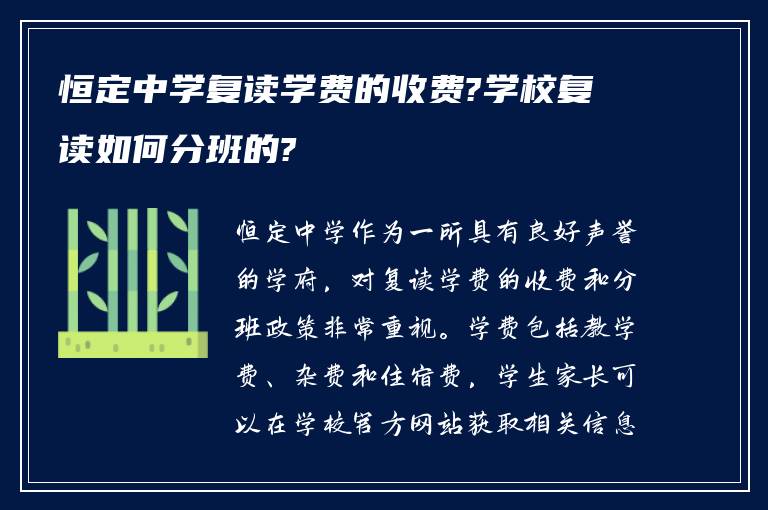 恒定中学复读学费的收费?学校复读如何分班的?

恒定中学作为一所具有良好声誉的学府，对复读学费的收费和分班政策非常重视。学费包括教学费、杂费和住宿费，学生家长可以在学校官方网站获取相关信息